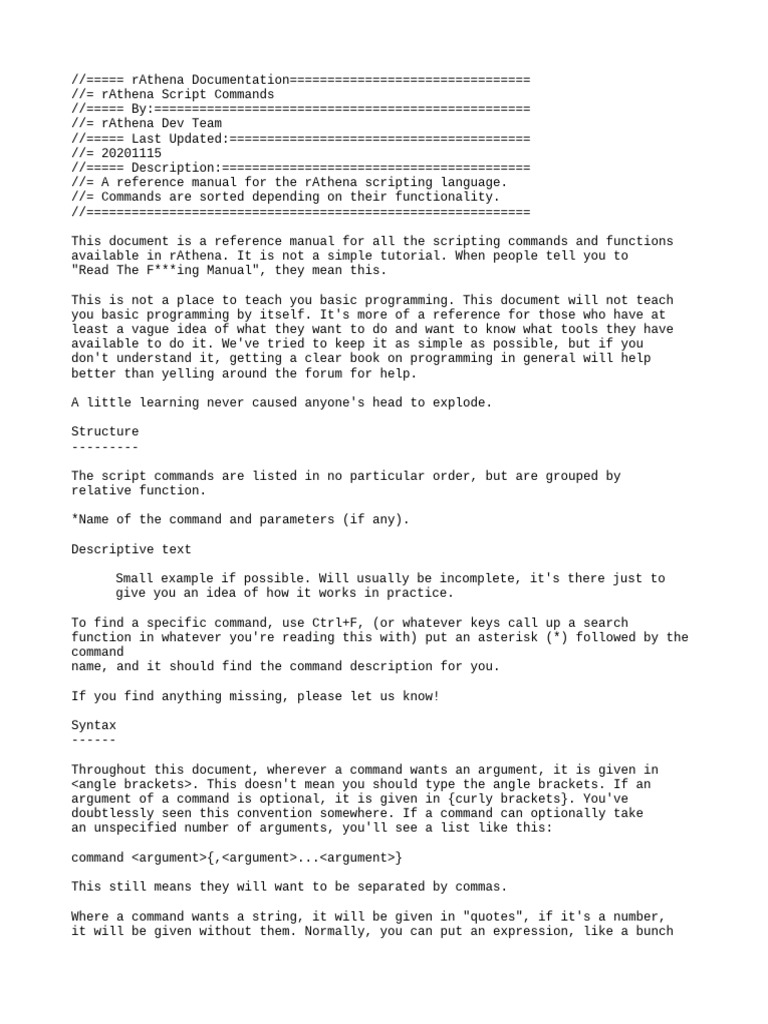 //===== rAthena Documentation================================
//= rAthena Script Commands
//===== By:==================================================
//= rAthena Dev Team
//===== Last Updated:========================================
//= 20201115
//===== Description:=========================================
//= A reference manual for the rAthena scripting language.
//= Commands are sorted depending on their functionality.
//============================================================

This document is a reference manual for all the scripting commands and functions available in rAthena. It is not a simple tutorial. When people tell you to "Read The F***ing Manual", they mean this.

This is not a place to teach you basic programming. This document will not teach you basic programming by itself. It's more of a reference for those who have at least a vague idea of what they want to do and want to know what tools they have available to do it. We've tried to keep it as simple as possible, but if you don't understand it, getting a clear book on programming in general will help better than yelling around the forum for help.

A little learning never caused anyone's head to explode.

Structure
---------

The script commands are listed in no particular order, but are grouped by relative function.

*Name of the command and parameters (if any).

Descriptive text

Small example if possible. Will usually be incomplete, it's there just to give you an idea of how it works in practice.

To find a specific command, use Ctrl+F, (or whatever keys call up a search function in whatever you're reading this with) put an asterisk (*) followed by the command
name, and it should find the command description for you.

If you find anything missing, please let us know!

Syntax
------

Throughout this document, wherever a command wants an argument, it is given in <angle brackets>. This doesn't mean you should type the angle brackets. If an argument of a command is optional, it is given in {curly brackets}. You've doubtlessly seen this convention somewhere. If a command can optionally take an unspecified number of arguments, you'll see a list like this:

command <argument>{,<argument>...<argument>}

This still means they will want to be separated by commas.

Where a command wants a string, it will be given in "quotes", if it's a number, it will be given without them. Normally, you can put an expression, like a bunch